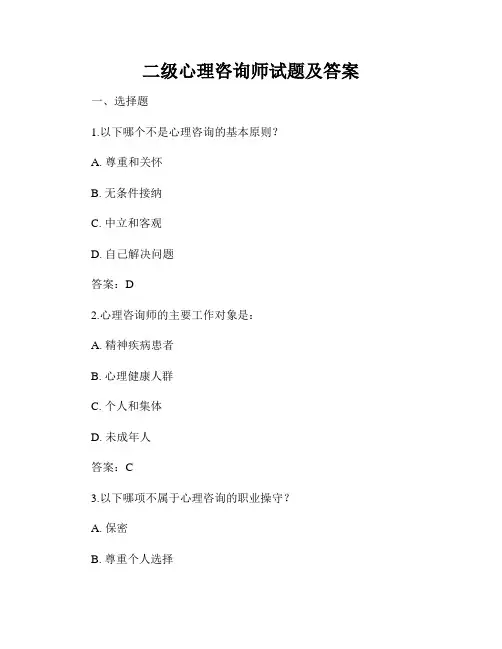 二级心理咨询师试题及答案

一、选择题

1.以下哪个不是心理咨询的基本原则？

A. 尊重和关怀

B. 无条件接纳

C. 中立和客观

D. 自己解决问题

答案：D

2.心理咨询师的主要工作对象是：

A. 精神疾病患者

B. 心理健康人群

C. 个人和集体

D. 未成年人

答案：C

3.以下哪项不属于心理咨询的职业操守？

A. 保密

B. 尊重个人选择